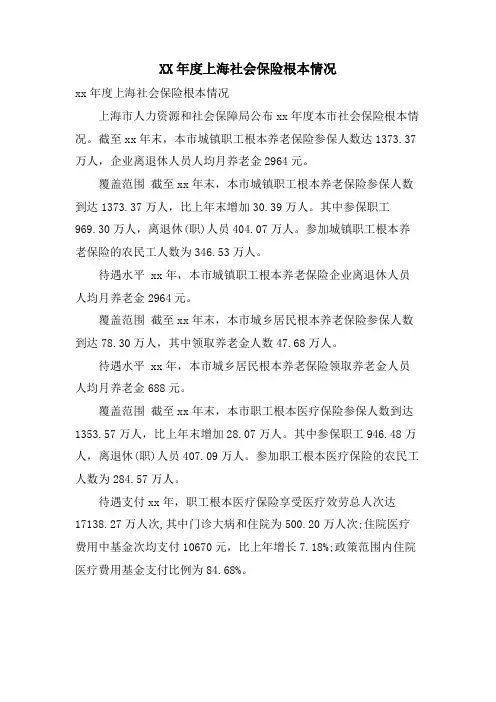 XX 年度上海社会保险根本情况

xx 年度上海社会保险根本情况

上海市人力资源和社会保障局公布 xx 年度本市社会保险根本情况。截至 xx 年末，本市城镇职工根本养老保险参保人数达 1373.37 万人，企业离退休人员人均月养老金 2964 元。

覆盖范围 截至 xx 年末，本市城镇职工根本养老保险参保人数到达 1373.37 万人，比上年末增加 30.39 万人。其中参保职工 969.30 万人，离退休(职)人员 404.07 万人。参加城镇职工根本养老保险的农民工人数为 346.53 万人。

待遇水平 xx 年，本市城镇职工根本养老保险企业离退休人员人均月养老金 2964 元。

覆盖范围 截至 xx 年末，本市城乡居民根本养老保险参保人数到达 78.30 万人，其中领取养老金人数 47.68 万人。

待遇水平 xx 年，本市城乡居民根本养老保险领取养老金人员人均月养老金 688 元。

覆盖范围 截至 xx 年末，本市职工根本医疗保险参保人数到达 1353.57 万人，比上年末增加 28.07 万人。其中参保职工 946.48 万人，离退休(职)人员 407.09 万人。参加职工根本医疗保险的农民工人数为 284.57 万人。

待遇支付 xx 年，职工根本医疗保险享受医疗效劳总人次达 17138.27 万人次,其中门诊大病和住院为 500.20 万人次;住院医疗费用中基金次均支付 10670 元，比上年增长 7.18%;政策范围内住院医疗费用基金支付比例为 84.68%。